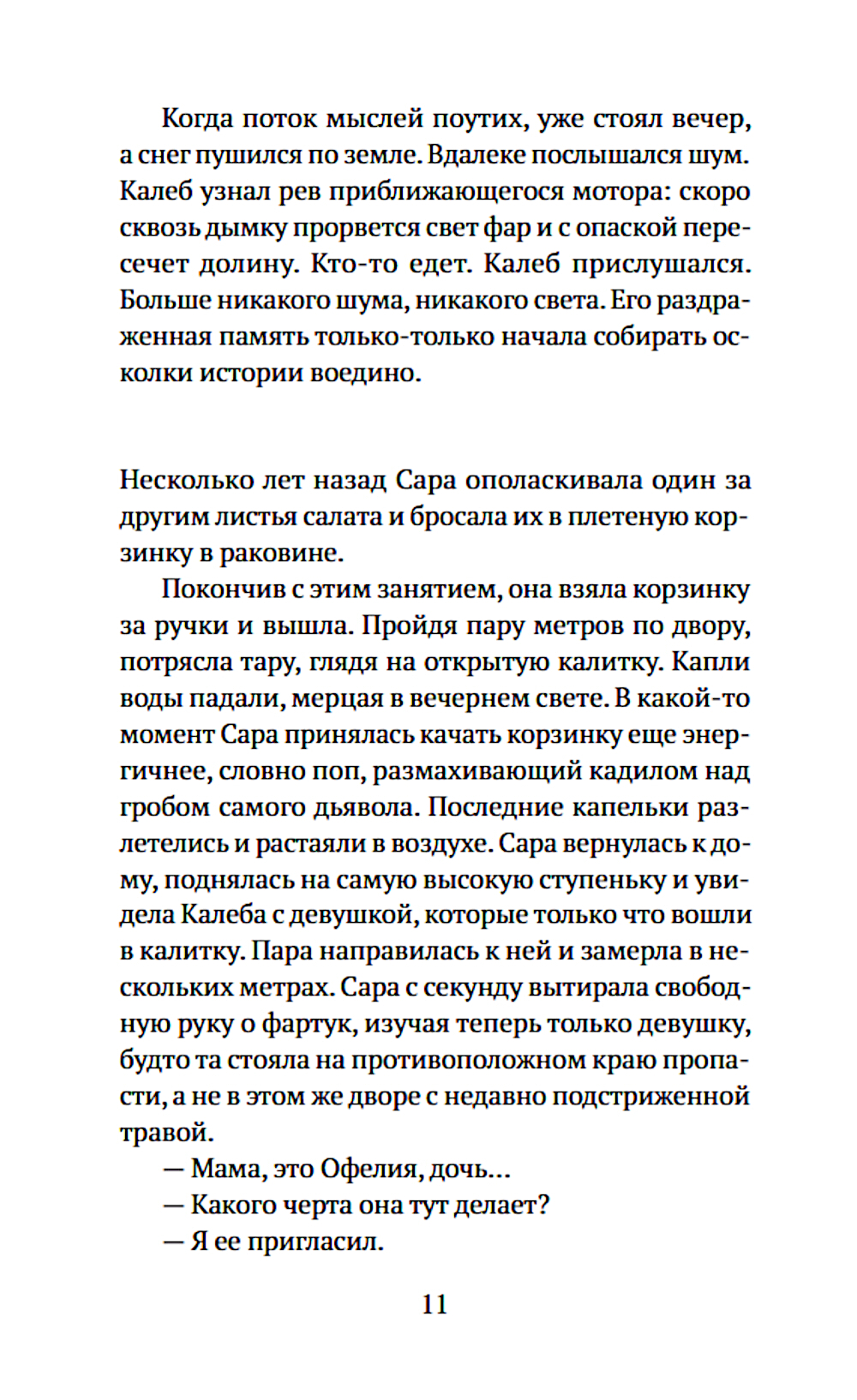 Когда поток мыслей поутих, уже стоял вечер, а снег пушился по земле. Вдалеке послышался шум. Калеб узнал рев приближающегося мотора: скоро сквозь дымку прорвется свет фар и с опаской пересечет долину. Кто-то едет. Калеб прислушался. Больше никакого шума, никакого света. Его раздраженная память только-только начала собирать осколки истории воедино.

Несколько лет назад Сара ополаскивала один за другим листья салата и бросала их в плетеную корзинку в раковине.

Покончив с этим занятием, она взяла корзинку за ручки и вышла. Пройдя пару метров по двору, потрясла тару, глядя на открытую калитку. Капли воды падали, мерцая в вечернем свете. В какой-то момент Сара принялась качать корзинку еще энергичнее, словно поп, размахивающий кадилом над гробом самого дьявола. Последние капельки разлетелись и растаяли в воздухе. Сара вернулась к дому, поднялась на самую высокую ступеньку и увидела Калеба с девушкой, которые только что вошли в калитку. Пара направилась к ней и замерла в нескольких метрах. Сара с секунду вытирала свободную руку о фартук, изучая теперь только девушку, будто та стояла на противоположном краю пропасти, а не в этом же дворе с недавно подстриженной травой.

— Мама, это Офелия, дочь...

— Какого черта она тут делает?

— Я ее пригласил.

11